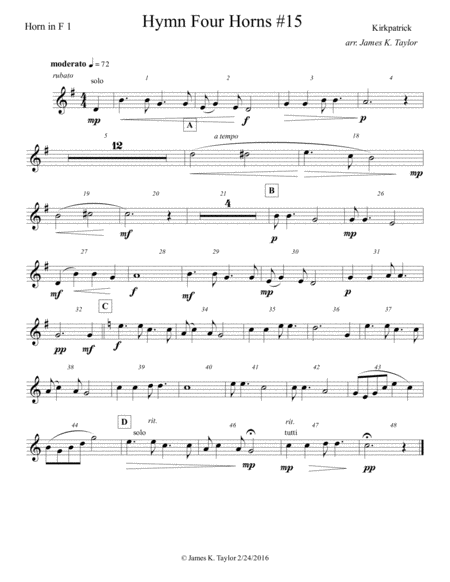 Horn in F 1

Hymn Four Horns #15

Kirkpatrick

arr. James K. Taylor

moderato ♩= 72

rubato

solo

1

2

3

4

mp

f

p

A

5

12

a tempo

18

mp

19

20

21

4

B

26

mf

p

mp

27

28

29

30

31

mf

f

mf

mp

p

32

C

34

35

36

37

pp

mf

f

38

39

40

41

42

43

44

D

rit.

solo

46

rit.

tutti

47

48

mp

mp

pp

© James K. Taylor 2/24/2016